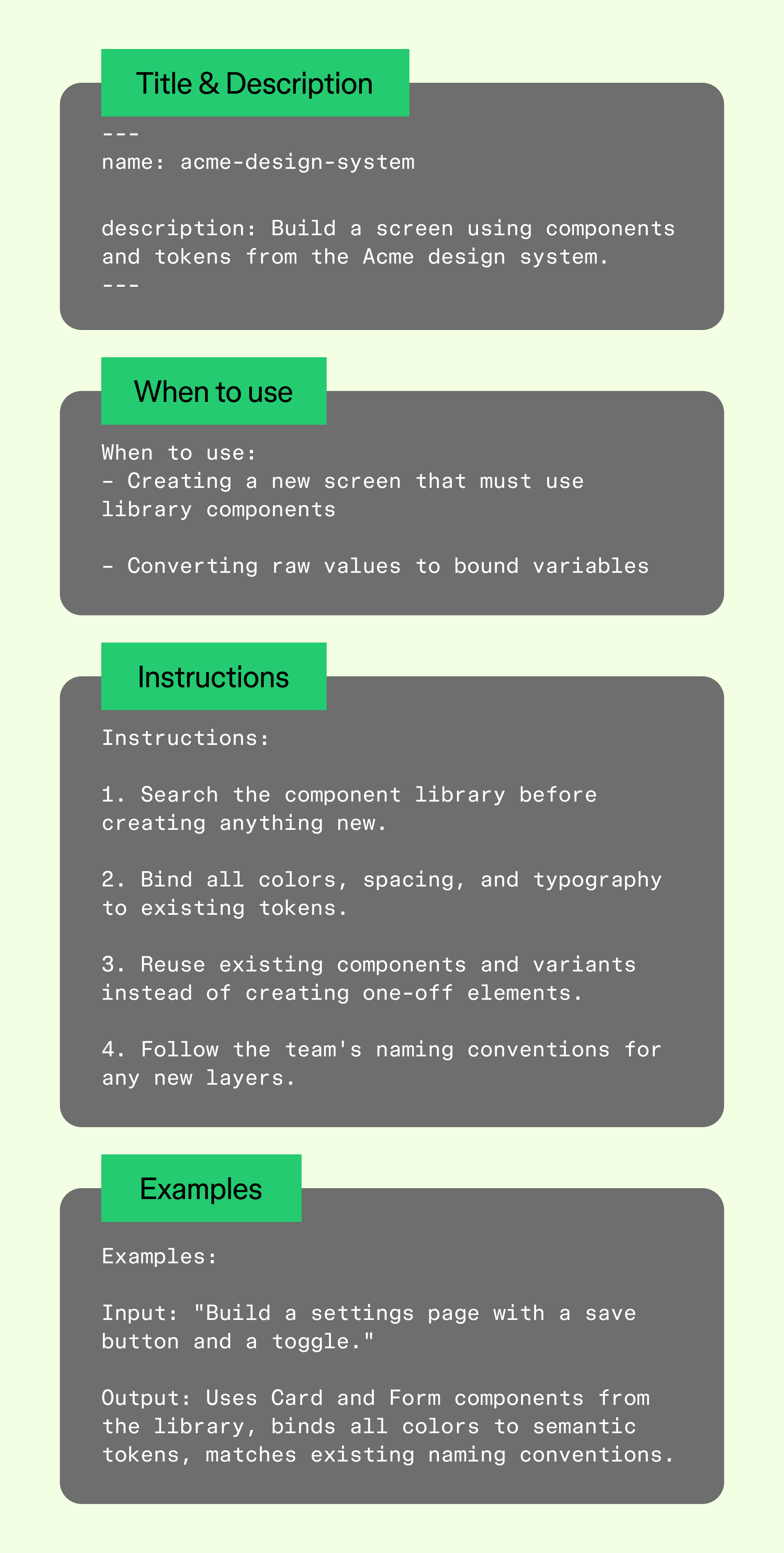 Title & Description

---
name: acme-design-system

description: Build a screen using components and tokens from the Acme design system.
---

When to use

When to use:
- Creating a new screen that must use library components

- Converting raw values to bound variables

Instructions

Instructions:

1. Search the component library before creating anything new.

2. Bind all colors, spacing, and typography to existing tokens.

3. Reuse existing components and variants instead of creating one-off elements.

4. Follow the team's naming conventions for any new layers.

Examples

Examples:

Input: "Build a settings page with a save button and a toggle."

Output: Uses Card and Form components from the library, binds all colors to semantic tokens, matches existing naming conventions.